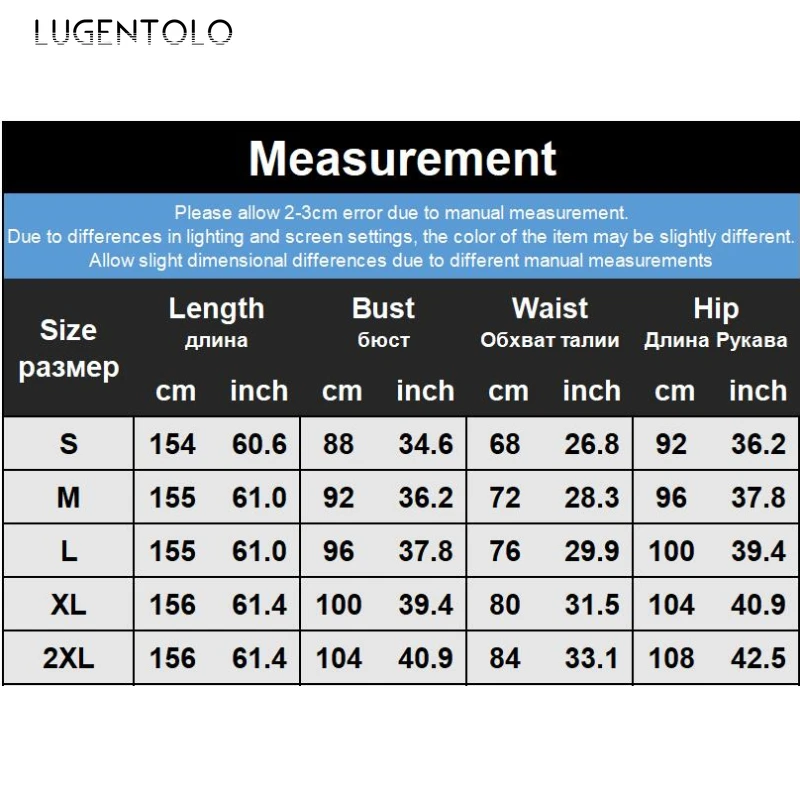 LUGENTOLO

Measurement

Please allow 2-3cm error due to manual measurement.
Due to differences in lighting and screen settings, the color of the item may be slightly different.
Allow slight dimensional differences due to different manual measurements

| Size размер | Length длина cm | Length длина inch | Bust бюст cm | Bust бюст inch | Waist Обхват талии cm | Waist Обхват талии inch | Hip Длина Рукава cm | Hip Длина Рукава inch |
|---|---|---|---|---|---|---|---|---|
| S | 154 | 60.6 | 88 | 34.6 | 68 | 26.8 | 92 | 36.2 |
| M | 155 | 61.0 | 92 | 36.2 | 72 | 28.3 | 96 | 37.8 |
| L | 155 | 61.0 | 96 | 37.8 | 76 | 29.9 | 100 | 39.4 |
| XL | 156 | 61.4 | 100 | 39.4 | 80 | 31.5 | 104 | 40.9 |
| 2XL | 156 | 61.4 | 104 | 40.9 | 84 | 33.1 | 108 | 42.5 |